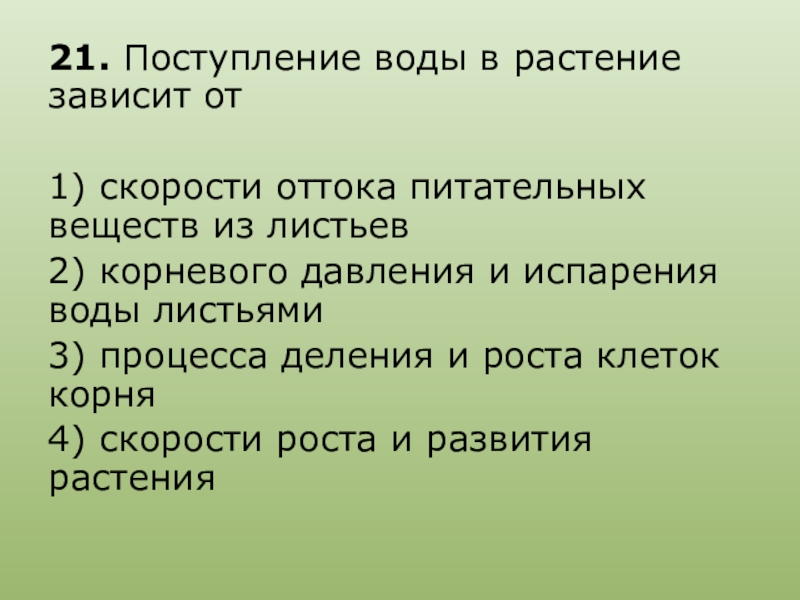 21. Поступление воды в растение зависит от

1) скорости оттока питательных веществ из листьев
2) корневого давления и испарения воды листьями
3) процесса деления и роста клеток корня
4) скорости роста и развития растения